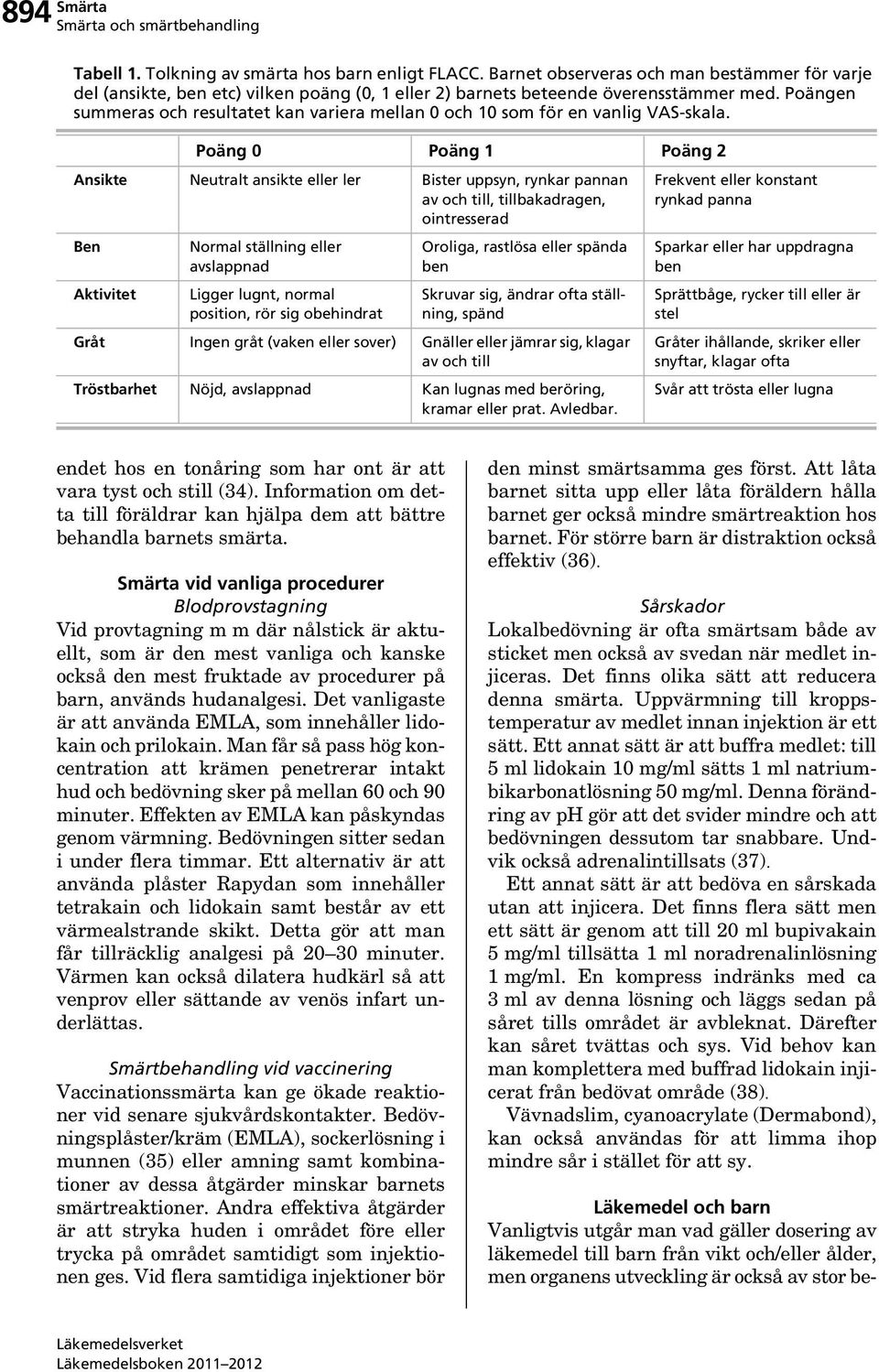 894 Smärta
Smärta och smärtbehandling

Tabell 1. Tolkning av smärta hos barn enligt FLACC. Barnet observeras och man bestämmer för varje del (ansikte, ben etc) vilken poäng (0, 1 eller 2) barnets beteende överensstämmer med. Poängen summeras och resultatet kan variera mellan 0 och 10 som för en vanlig VAS-skala.

| | Poäng 0 | Poäng 1 | Poäng 2 |
|---|---|---|---|
| Ansikte | Neutralt ansikte eller ler | Bister uppsyn, rynkar pannan av och till, tillbakadragen, ointresserad | Frekvent eller konstant rynkad panna |
| Ben | Normal ställning eller avslappnad | Oroliga, rastlösa eller spända ben | Sparkar eller har uppdragna ben |
| Aktivitet | Ligger lugnt, normal position, rör sig obehindrat | Skruvar sig, ändrar ofta ställning, spänd | Sprättbåge, rycker till eller är stel |
| Gråt | Ingen gråt (vaken eller sover) | Gnäller eller jämrar sig, klagar av och till | Gråter ihållande, skriker eller snyftar, klagar ofta |
| Tröstbarhet | Nöjd, avslappnad | Kan lugnas med beröring, kramar eller prat. Avledbar. | Svår att trösta eller lugna |

endet hos en tonåring som har ont är att vara tyst och still (34). Information om detta till föräldrar kan hjälpa dem att bättre behandla barnets smärta.

Smärta vid vanliga procedurer
Blodprovstagning
Vid provtagning m m där nålstick är aktuellt, som är den mest vanliga och kanske också den mest fruktade av procedurer på barn, används hudanalgesi. Det vanligaste är att använda EMLA, som innehåller lidokain och prilokain. Man får så pass hög koncentration att krämen penetrerar intakt hud och bedövning sker på mellan 60 och 90 minuter. Effekten av EMLA kan påskyndas genom värmning. Bedövningen sitter sedan i under flera timmar. Ett alternativ är att använda plåster Rapydan som innehåller tetrakain och lidokain samt består av ett värmealstrande skikt. Detta gör att man får tillräcklig analgesi på 20–30 minuter. Värmen kan också dilatera hudkärl så att venprov eller sättande av venös infart underlättas.

Smärtbehandling vid vaccinering
Vaccinationssmärta kan ge ökade reaktioner vid senare sjukvårdskontakter. Bedövningsplåster/kräm (EMLA), sockerlösning i munnen (35) eller amning samt kombinationer av dessa åtgärder minskar barnets smärtreaktioner. Andra effektiva åtgärder är att stryka huden i området före eller trycka på området samtidigt som injektionen ges. Vid flera samtidiga injektioner bör den minst smärtsamma ges först. Att låta barnet sitta upp eller låta föräldern hålla barnet ger också mindre smärtreaktion hos barnet. För större barn är distraktion också effektiv (36).

Sårskador
Lokalbedövning är ofta smärtsam både av sticket men också av svedan när medlet injiceras. Det finns olika sätt att reducera denna smärta. Uppvärmning till kroppstemperatur av medlet innan injektion är ett sätt. Ett annat sätt är att buffra medlet: till 5 ml lidokain 10 mg/ml sätts 1 ml natriumbikarbonatlösning 50 mg/ml. Denna förändring av pH gör att det svider mindre och att bedövningen dessutom tar snabbare. Undvik också adrenalintillsats (37).

Ett annat sätt är att bedöva en sårskada utan att injicera. Det finns flera sätt men ett sätt är genom att till 20 ml bupivakain 5 mg/ml tillsätta 1 ml noradrenalinlösning 1 mg/ml. En kompress indränks med ca 3 ml av denna lösning och läggs sedan på såret tills området är avbleknat. Därefter kan såret tvättas och sys. Vid behov kan man komplettera med buffrad lidokain injicerat från bedövat område (38).

Vävnadslim, cyanoacrylate (Dermabond), kan också användas för att limma ihop mindre sår i stället för att sy.

Läkemedel och barn
Vanligtvis utgår man vad gäller dosering av läkemedel till barn från vikt och/eller ålder, men organens utveckling är också av stor be-

Läkemedelsverket
Läkemedelsboken 2011–2012